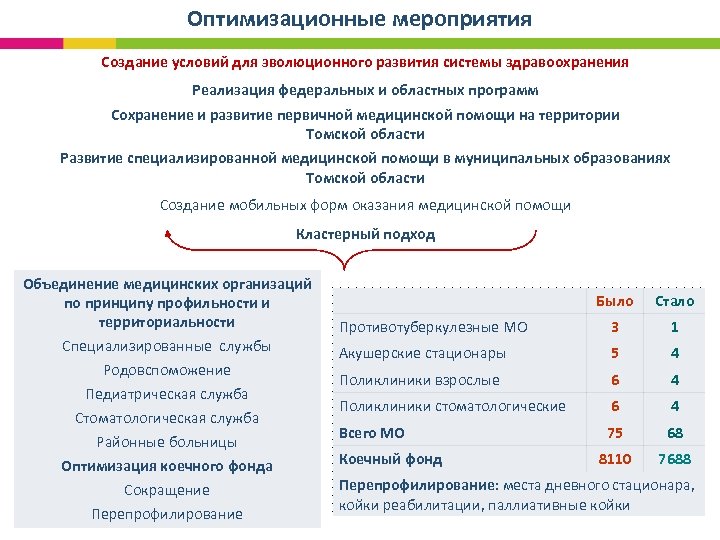 Оптимизационные мероприятия

Создание условий для эволюционного развития системы здравоохранения

Реализация федеральных и областных программ

Сохранение и развитие первичной медицинской помощи на территории Томской области

Развитие специализированной медицинской помощи в муниципальных образованиях Томской области

Создание мобильных форм оказания медицинской помощи

Кластерный подход

Объединение медицинских организаций по принципу профильности и территориальности

Специализированные службы

Родовспоможение

Педиатрическая служба

Стоматологическая служба

Районные больницы

Оптимизация коечного фонда

Сокращение

Перепрофилирование

| | Было | Стало |
|---|---|---|
| Противотуберкулезные МО | 3 | 1 |
| Акушерские стационары | 5 | 4 |
| Поликлиники взрослые | 6 | 4 |
| Поликлиники стоматологические | 6 | 4 |
| Всего МО | 75 | 68 |
| Коечный фонд | 8110 | 7688 |

Перепрофилирование: места дневного стационара, койки реабилитации, паллиативные койки